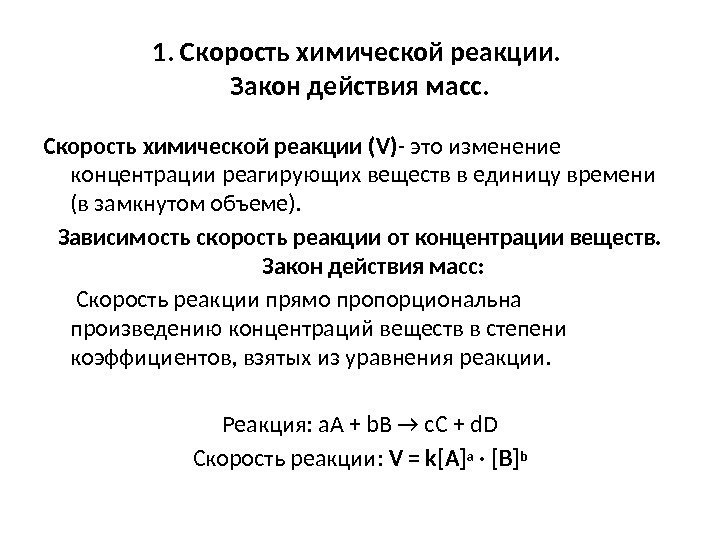 1. Скорость химической реакции.
Закон действия масс.

Скорость химической реакции (V)- это изменение концентрации реагирующих веществ в единицу времени (в замкнутом объеме).

Зависимость скорость реакции от концентрации веществ.
Закон действия масс:

Скорость реакции прямо пропорциональна произведению концентраций веществ в степени коэффициентов, взятых из уравнения реакции.

Реакция: $aA + bB \rightarrow cC + dD$

Скорость реакции: $V = k[A]^a \cdot [B]^b$